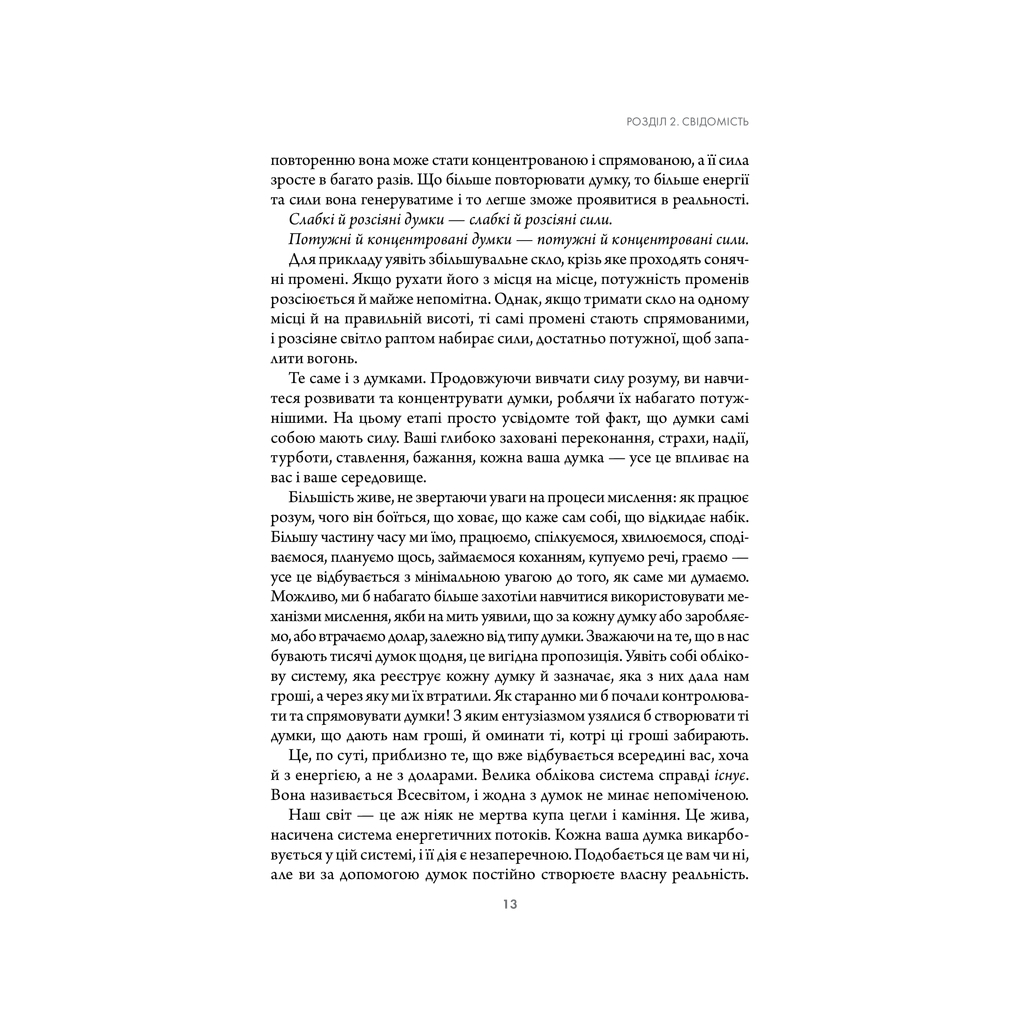 РОЗДІЛ 2. СВІДОМІСТЬ

повторенню вона може стати концентрованою і спрямованою, а її сила зросте в багато разів. Що більше повторювати думку, то більше енергії та сили вона генеруватиме і то легше зможе проявитися в реальності.

Слабкі й розсіяні думки — слабкі й розсіяні сили.

Потужні й концентровані думки — потужні й концентровані сили.

Для прикладу уявіть збільшувальне скло, крізь яке проходять сонячні промені. Якщо рухати його з місця на місце, потужність променів розсіюється й майже непомітна. Однак, якщо тримати скло на одному місці й на правильній висоті, ті самі промені стають спрямованими, і розсіяне світло раптом набирає сили, достатньо потужної, щоб запалити вогонь.

Те саме і з думками. Продовжуючи вивчати силу розуму, ви навчитеся розвивати та концентрувати думки, роблячи їх набагато потужнішими. На цьому етапі просто усвідомте той факт, що думки самі собою мають силу. Ваші глибоко заховані переконання, страхи, надії, турботи, ставлення, бажання, кожна ваша думка — усе це впливає на вас і ваше середовище.

Більшість живе, не звертаючи уваги на процеси мислення: як працює розум, чого він боїться, що ховає, що каже сам собі, що відкидає набік. Більшу частину часу ми їмо, працюємо, спілкуємося, хвилюємося, сподіваємося, плануємо щось, займаємося коханням, купуємо речі, граємо — усе це відбувається з мінімальною увагою до того, як саме ми думаємо. Можливо, ми б набагато більше захотіли навчитися використовувати механізми мислення, якби на мить уявили, що за кожну думку або заробляємо, або втрачаємо долар, залежно від типу думки. Зважаючи на те, що в нас бувають тисячі думок щодня, це вигідна пропозиція. Уявіть собі облікову систему, яка реєструє кожну думку й зазначає, яка з них дала нам гроші, а через яку ми їх втратили. Як старанно ми б почали контролювати та спрямовувати думки! З яким ентузіазмом узялися б створювати ті думки, що дають нам гроші, й оминати ті, котрі ці гроші забирають.

Це, по суті, приблизно те, що вже відбувається всередині вас, хоча й з енергією, а не з доларами. Велика облікова система справді існує. Вона називається Всесвітом, і жодна з думок не минає непоміченою.

Наш світ — це аж ніяк не мертва купа цегли і каміння. Це жива, насичена система енергетичних потоків. Кожна ваша думка викарбовується у цій системі, і її дія є незаперечною. Подобається це вам чи ні, але ви за допомогою думок постійно створюєте власну реальність.

13